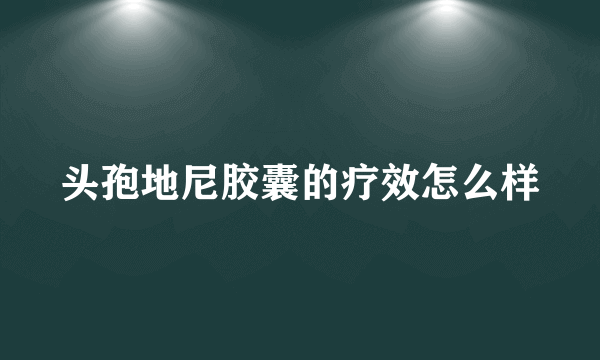 头孢地尼胶囊的疗效怎么样